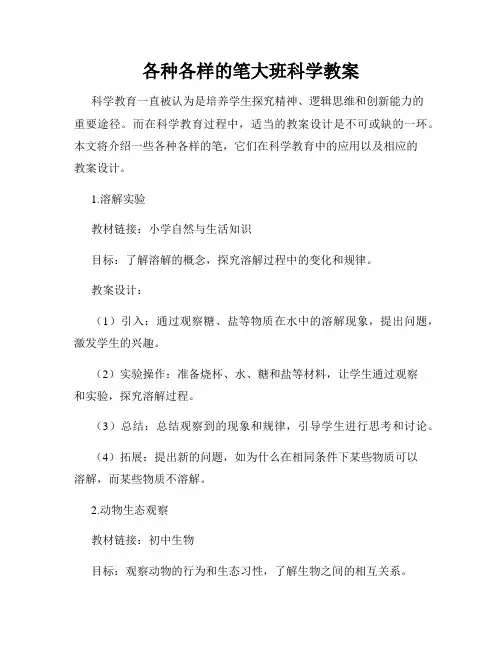 各种各样的笔大班科学教案

科学教育一直被认为是培养学生探究精神、逻辑思维和创新能力的重要途径。而在科学教育过程中，适当的教案设计是不可或缺的一环。本文将介绍一些各种各样的笔，它们在科学教育中的应用以及相应的教案设计。

1.溶解实验

教材链接：小学自然与生活知识

目标：了解溶解的概念，探究溶解过程中的变化和规律。

教案设计：

（1）引入：通过观察糖、盐等物质在水中的溶解现象，提出问题，激发学生的兴趣。

（2）实验操作：准备烧杯、水、糖和盐等材料，让学生通过观察和实验，探究溶解过程。

（3）总结：总结观察到的现象和规律，引导学生进行思考和讨论。

（4）拓展：提出新的问题，如为什么在相同条件下某些物质可以溶解，而某些物质不溶解。

2.动物生态观察

教材链接：初中生物

目标：观察动物的行为和生态习性，了解生物之间的相互关系。